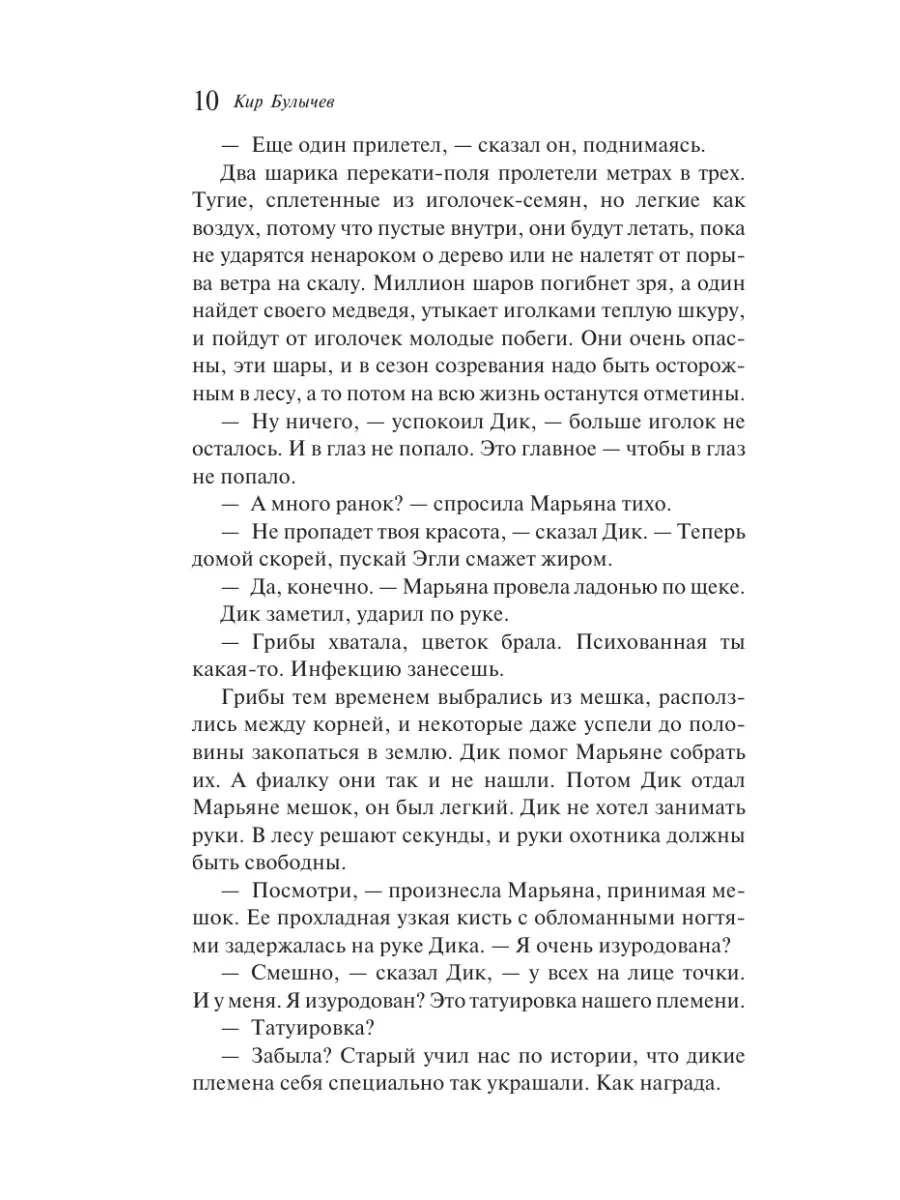 10 Кир Булычев

— Еще один прилетел, — сказал он, поднимаясь.

Два шарика перекати-поля пролетели метрах в трех. Тугие, сплетенные из иголочек-семян, но легкие как воздух, потому что пустые внутри, они будут летать, пока не ударятся ненароком о дерево или не налетят от порыва ветра на скалу. Миллион шаров погибнет зря, а один найдет своего медведя, утыкает иголками теплую шкуру, и пойдут от иголочек молодые побеги. Они очень опасны, эти шары, и в сезон созревания надо быть осторожным в лесу, а то потом на всю жизнь останутся отметины.

— Ну ничего, — успокоил Дик, — больше иголок не осталось. И в глаз не попало. Это главное — чтобы в глаз не попало.

— А много ранок? — спросила Марьяна тихо.

— Не пропадет твоя красота, — сказал Дик. — Теперь домой скорей, пускай Эгли смажет жиром.

— Да, конечно. — Марьяна провела ладонью по щеке.

Дик заметил, ударил по руке.

— Грибы хватала, цветок брала. Психованная ты какая-то. Инфекцию занесешь.

Грибы тем временем выбрались из мешка, расползлись между корней, и некоторые даже успели до половины закопаться в землю. Дик помог Марьяне собрать их. А фиалку они так и не нашли. Потом Дик отдал Марьяне мешок, он был легкий. Дик не хотел занимать руки. В лесу решают секунды, и руки охотника должны быть свободны.

— Посмотри, — произнесла Марьяна, принимая мешок. Ее прохладная узкая кисть с обломанными ногтями задержалась на руке Дика. — Я очень изуродована?

— Смешно, — сказал Дик, — у всех на лице точки. И у меня. Я изуродован? Это татуировка нашего племени.

— Татуировка?

— Забыла? Старый учил нас по истории, что дикие племена себя специально так украшали. Как награда.